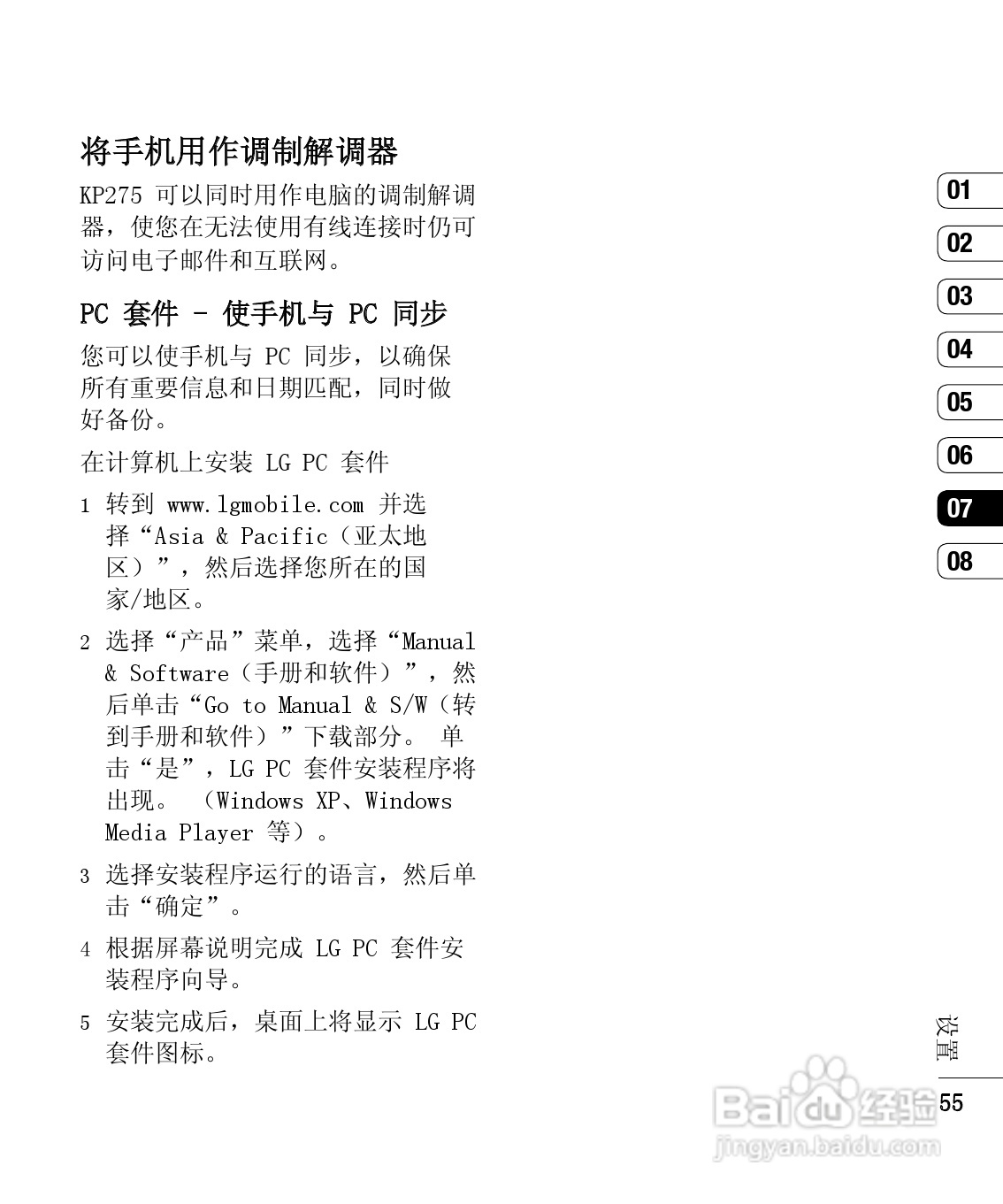 将手机用作调制解调器

KP275 可以同时用作电脑的调制解调器，使您在无法使用有线连接时仍可访问电子邮件和互联网。

PC 套件 - 使手机与 PC 同步

您可以使手机与 PC 同步，以确保所有重要信息和日期匹配，同时做好备份。

在计算机上安装 LG PC 套件

1 转到 www.lgmobile.com 并选择“Asia & Pacific（亚太地区）”，然后选择您所在的国家/地区。

2 选择“产品”菜单，选择“Manual & Software（手册和软件）”，然后单击“Go to Manual & S/W（转到手册和软件）”下载部分。 单击“是”，LG PC 套件安装程序将出现。 （Windows XP、Windows Media Player 等）。

3 选择安装程序运行的语言，然后单击“确定”。

4 根据屏幕说明完成 LG PC 套件安装程序向导。

5 安装完成后，桌面上将显示 LG PC 套件图标。

01
02
03
04
05
06
07
08

设置

55

Baidu 经验
jingyan.baidu.com